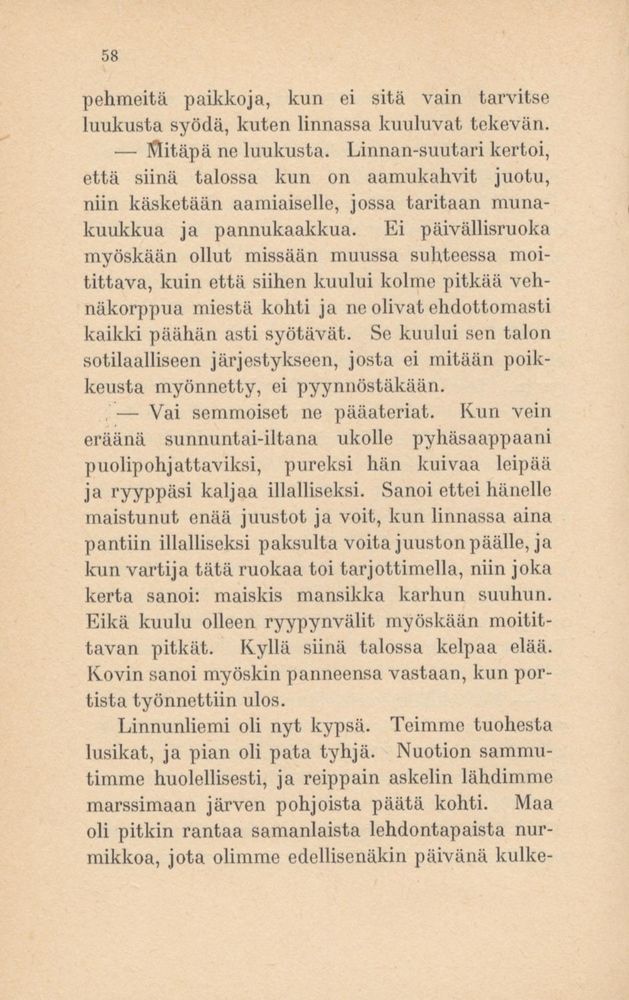 58

pehmeitä paikkoja, kun ei sitä vain tarvitse luukusta syödä, kuten linnassa kuuluvat tekevän.

— Mitäpä ne luukusta. Linnan-suutari kertoi, että siinä talossa kun on aamukahvit juotu, niin käsketään aamiaiselle, jossa taritaan munakuukkua ja pannukaakkua. Ei päivällisruoka myöskään ollut missään muussa suhteessa moitittava, kuin että siihen kuului kolme pitkää vehnäkorppua miestä kohti ja ne olivat ehdottomasti kaikki päähän asti syötävät. Se kuului sen talon sotilaalliseen järjestykseen, josta ei mitään poikkeusta myönnetty, ei pyynnöstäkään.

— Vai semmoiset ne pääateriat. Kun vein eräänä sunnuntai-iltana ukolle pyhäsaappaani puolipohjattaviksi, pureksi hän kuivaa leipää ja ryyppäsi kaljaa illalliseksi. Sanoi ettei hänelle maistunut enää juustot ja voit, kun linnassa aina pantiin illalliseksi paksulta voita juuston päälle, ja kun vartija tätä ruokaa toi tarjottimella, niin joka kerta sanoi: maiskis mansikka karhun suuhun. Eikä kuulu olleen ryypynvälit myöskään moitittavan pitkät. Kyllä siinä talossa kelpaa elää. Kovin sanoi myöskin panneensa vastaan, kun portista työnnettiin ulos.

Linnunliemi oli nyt kypsä. Teimme tuohesta lusikat, ja pian oli pata tyhjä. Nuotion sammutimme huolellisesti, ja reippain askelin lähdimme marssimaan järven pohjoista päätä kohti. Maa oli pitkin rantaa samanlaista lehdontapaista nurmikkoa, jota olimme edellisenäkin päivänä kulke-